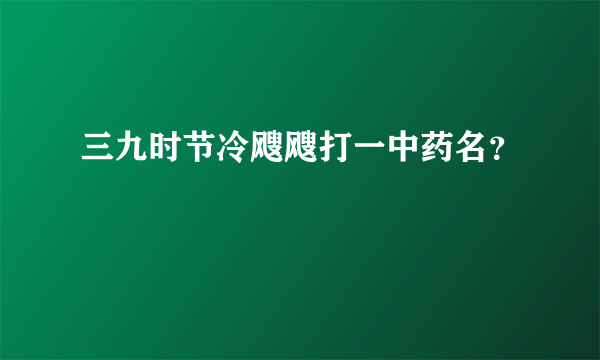 三九时节冷飕飕打一中药名？